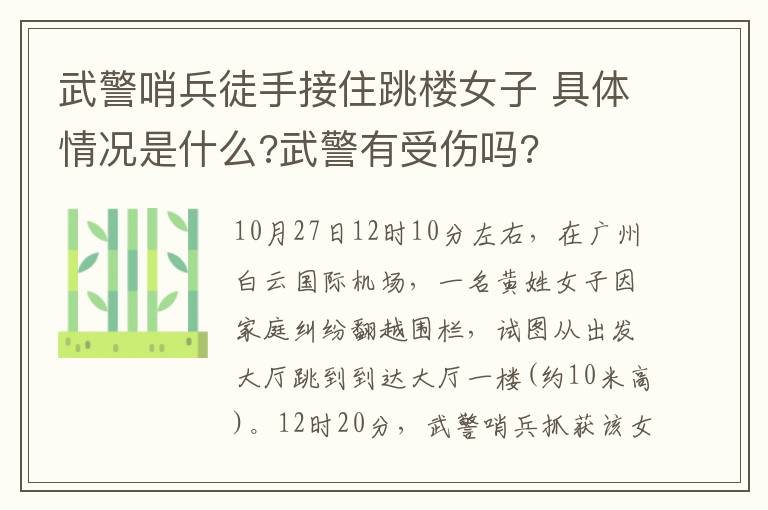 武警哨兵徒手接住跳楼女子 具体情况是什么?武警有受伤吗?

10月27日12时10分左右，在广州白云国际机场，一名黄姓女子因家庭纠纷翻越围栏，试图从出发大厅跳到到达大厅一楼(约10米高)。12时20分，武警哨兵抓获该女